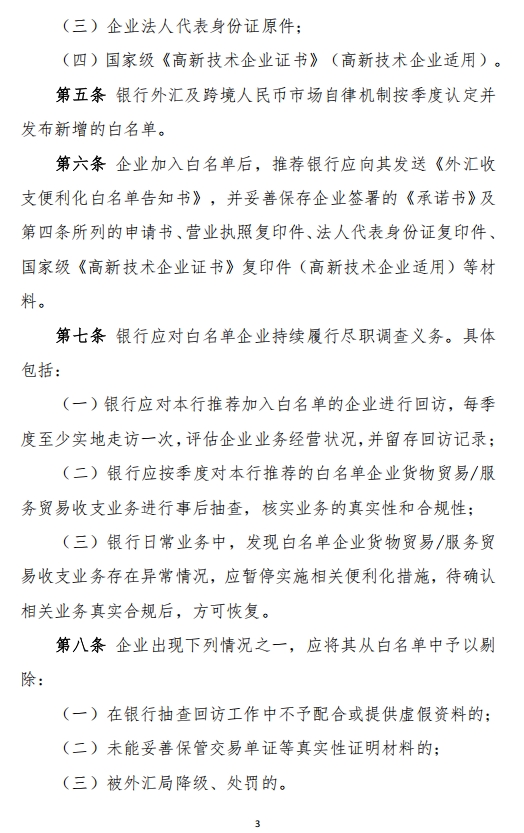 （三）企业法人代表身份证原件；

（四）国家级《高新技术企业证书》（高新技术企业适用）。

第五条 银行外汇及跨境人民币市场自律机制按季度认定并发布新增的白名单。

第六条 企业加入白名单后，推荐银行应向其发送《外汇收支便利化白名单告知书》，并妥善保存企业签署的《承诺书》及第四条所列的申请书、营业执照复印件、法人代表身份证复印件、国家级《高新技术企业证书》复印件（高新技术企业适用）等材料。

第七条 银行应对白名单企业持续履行尽职调查义务。具体包括：

（一）银行应对本行推荐加入白名单的企业进行回访，每季度至少实地走访一次，评估企业业务经营状况，并留存回访记录；

（二）银行应按季度对本行推荐的白名单企业货物贸易/服务贸易收支业务进行事后抽查，核实业务的真实性和合规性；

（三）银行日常业务中，发现白名单企业货物贸易/服务贸易收支业务存在异常情况，应暂停实施相关便利化措施，待确认相关业务真实合规后，方可恢复。

第八条 企业出现下列情况之一，应将其从白名单中予以剔除：

（一）在银行抽查回访工作中不予配合或提供虚假资料的；

（二）未能妥善保管交易单证等真实性证明材料的；

（三）被外汇局降级、处罚的。

3